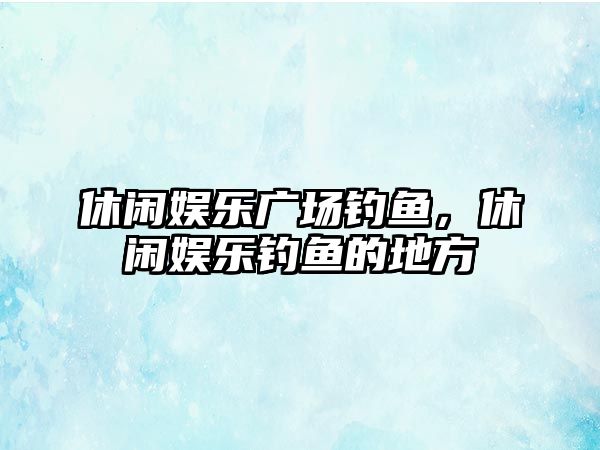 休闲娱乐广场钓鱼，休闲娱乐钓鱼的地方